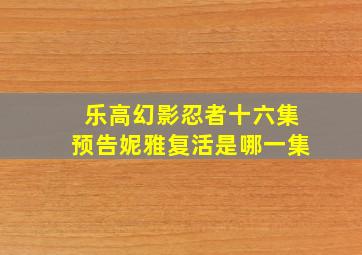 乐高幻影忍者十六集
预告妮雅复活是哪一集